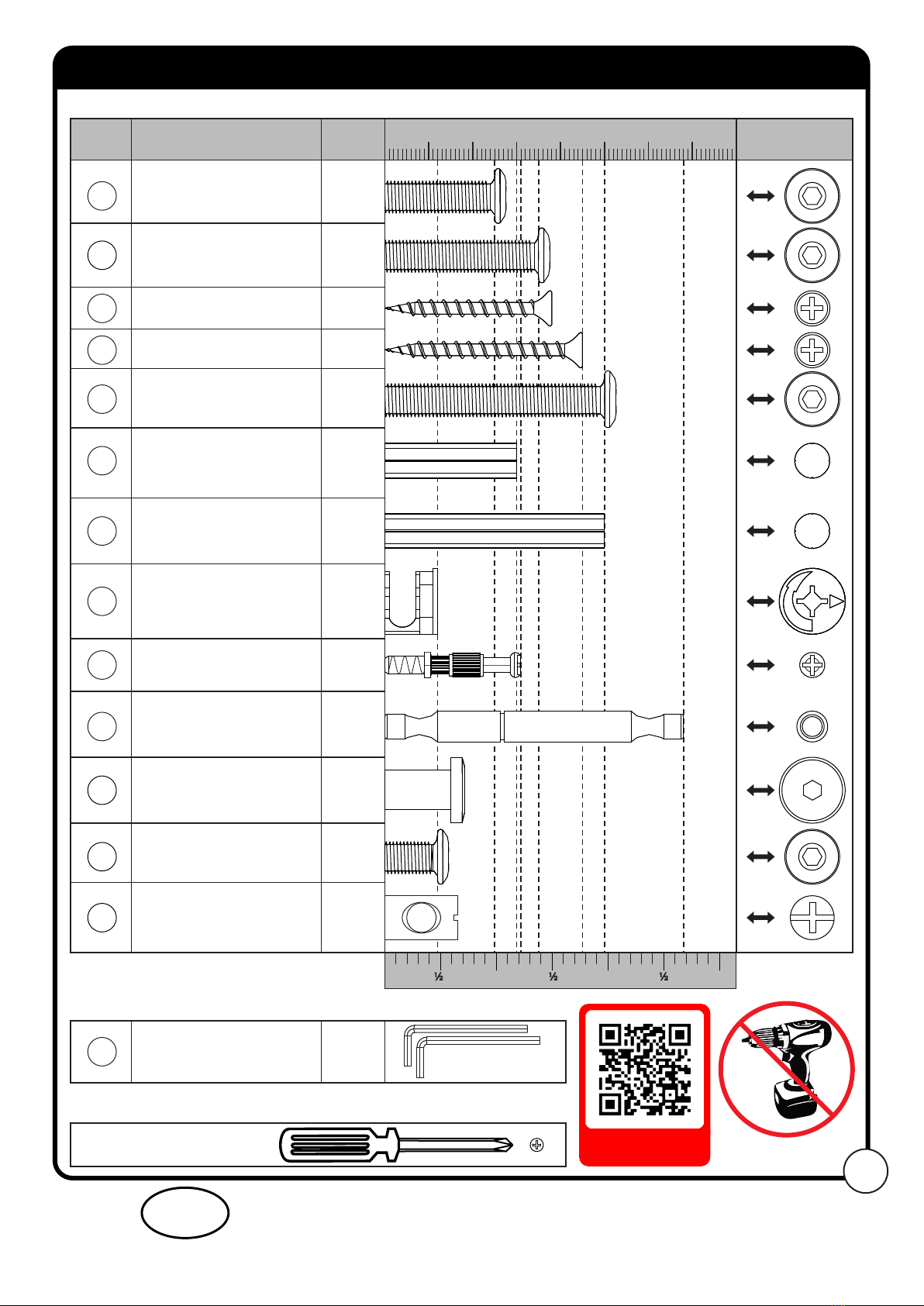 ½ ½ ½